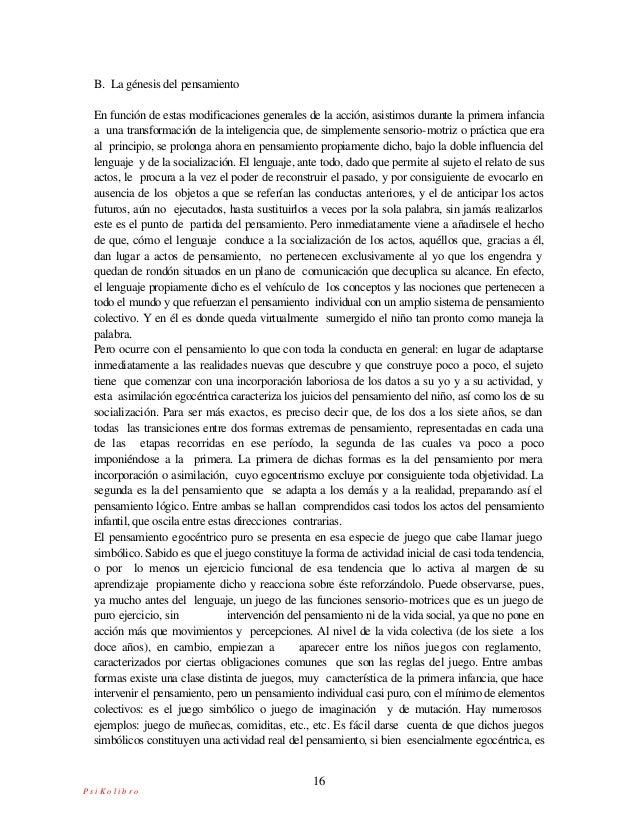 B. La génesis del pensamiento

En función de estas modificaciones generales de la acción, asistimos durante la primera infancia a una transformación de la inteligencia que, de simplemente sensorio-motriz o práctica que era al principio, se prolonga ahora en pensamiento propiamente dicho, bajo la doble influencia del lenguaje y de la socialización. El lenguaje, ante todo, dado que permite al sujeto el relato de sus actos, le procura a la vez el poder de reconstruir el pasado, y por consiguiente de evocarlo en ausencia de los objetos a que se referían las conductas anteriores, y el de anticipar los actos futuros, aún no ejecutados, hasta sustituirlos a veces por la sola palabra, sin jamás realizarlos este es el punto de partida del pensamiento. Pero inmediatamente viene a añadírsele el hecho de que, cómo el lenguaje conduce a la socialización de los actos, aquéllos que, gracias a él, dan lugar a actos de pensamiento, no pertenecen exclusivamente al yo que los engendra y quedan de rondón situados en un plano de comunicación que decuplica su alcance. En efecto, el lenguaje propiamente dicho es el vehículo de los conceptos y las nociones que pertenecen a todo el mundo y que refuerzan el pensamiento individual con un amplio sistema de pensamiento colectivo. Y en él es donde queda virtualmente sumergido el niño tan pronto como maneja la palabra.
Pero ocurre con el pensamiento lo que con toda la conducta en general: en lugar de adaptarse inmediatamente a las realidades nuevas que descubre y que construye poco a poco, el sujeto tiene que comenzar con una incorporación laboriosa de los datos a su yo y a su actividad, y esta asimilación egocéntrica caracteriza los juicios del pensamiento del niño, así como los de su socialización. Para ser más exactos, es preciso decir que, de los dos a los siete años, se dan todas las transiciones entre dos formas extremas de pensamiento, representadas en cada una de las etapas recorridas en ese período, la segunda de las cuales va poco a poco imponiéndose a la primera. La primera de dichas formas es la del pensamiento por mera incorporación o asimilación, cuyo egocentrismo excluye por consiguiente toda objetividad. La segunda es la del pensamiento que se adapta a los demás y a la realidad, preparando así el pensamiento lógico. Entre ambas se hallan comprendidos casi todos los actos del pensamiento infantil, que oscila entre estas direcciones contrarias.
El pensamiento egocéntrico puro se presenta en esa especie de juego que cabe llamar juego simbólico. Sabido es que el juego constituye la forma de actividad inicial de casi toda tendencia, o por lo menos un ejercicio funcional de esa tendencia que lo activa al margen de su aprendizaje propiamente dicho y reacciona sobre éste reforzándolo. Puede observarse, pues, ya mucho antes del lenguaje, un juego de las funciones sensorio-motrices que es un juego de puro ejercicio, sin intervención del pensamiento ni de la vida social, ya que no pone en acción más que movimientos y percepciones. Al nivel de la vida colectiva (de los siete a los doce años), en cambio, empiezan a aparecer entre los niños juegos con reglamento, caracterizados por ciertas obligaciones comunes que son las reglas del juego. Entre ambas formas existe una clase distinta de juegos, muy característica de la primera infancia, que hace intervenir el pensamiento, pero un pensamiento individual casi puro, con el mínimo de elementos colectivos: es el juego simbólico o juego de imaginación y de mutación. Hay numerosos ejemplos: juego de muñecas, comiditas, etc., etc. Es fácil darse cuenta de que dichos juegos simbólicos constituyen una actividad real del pensamiento, si bien esencialmente egocéntrica, es

16

PsiKolibro